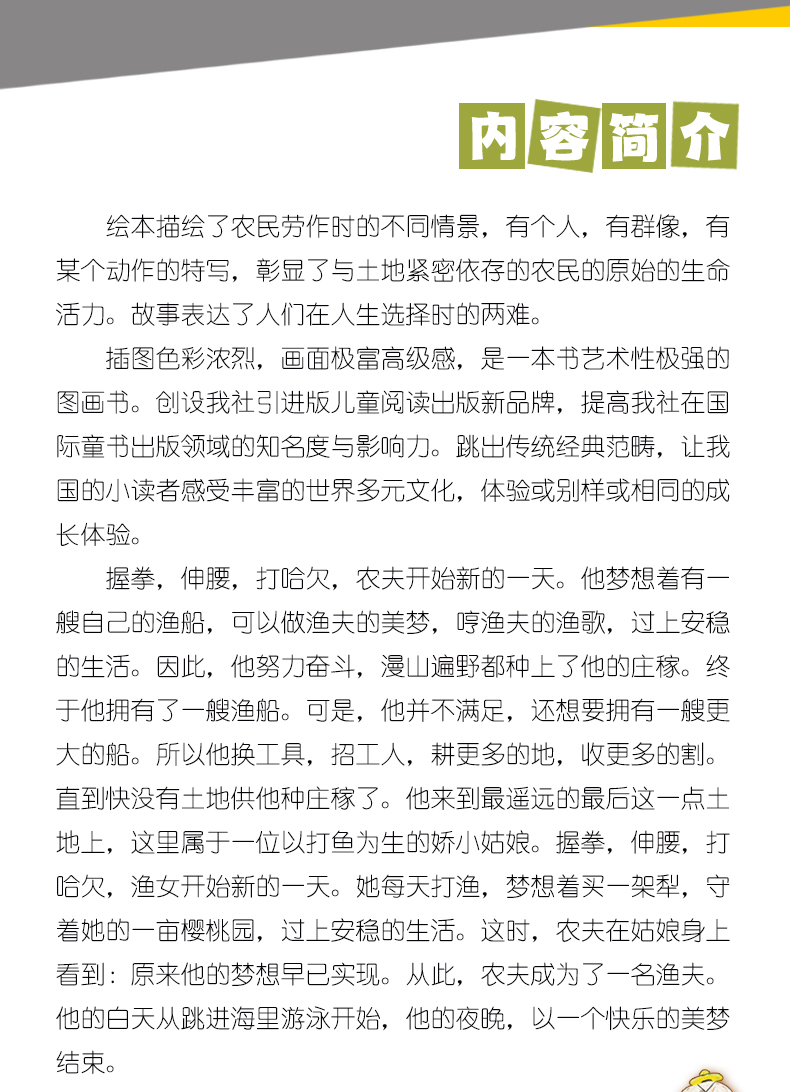 内容简介

绘本描绘了农民劳作时的不同情景，有个人，有群像，有某个动作的特写，彰显了与土地紧密依存的农民的原始的生命活力。故事表达了人们在人生选择时的两难。

插图色彩浓烈，画面极富高级感，是一本书艺术性极强的图画书。创设我社引进版儿童阅读出版新品牌，提高我社在国际童书出版领域的知名度与影响力。跳出传统经典范畴，让我国的小读者感受丰富的世界多元文化，体验或别样或相同的成长体验。

握拳，伸腰，打哈欠，农夫开始新的一天。他梦想着有一艘自己的渔船，可以做渔夫的美梦，哼渔夫的渔歌，过上安稳的生活。因此，他努力奋斗，漫山遍野都种上了他的庄稼。终于他拥有了一艘渔船。可是，他并不满足，还想要拥有一艘更大的船。所以他换工具，招工人，耕更多的地，收更多的割。直到快没有土地供他种庄稼了。他来到最遥远的最后这一点土地上，这里属于一位以打鱼为生的娇小姑娘。握拳，伸腰，打哈欠，渔女开始新的一天。她每天打渔，梦想着买一架犁，守着她的一亩樱桃园，过上安稳的生活。这时，农夫在姑娘身上看到：原来他的梦想早已实现。从此，农夫成为了一名渔夫。他的白天从跳进海里游泳开始，他的夜晚，以一个快乐的美梦结束。